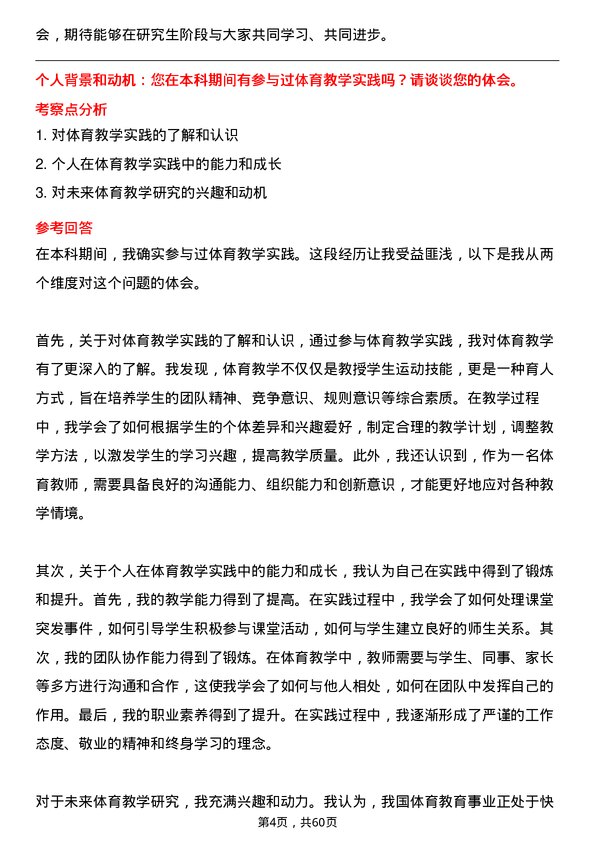 会，期待能够在研究生阶段与大家共同学习、共同进步。

个人背景和动机：您在本科期间有参与过体育教学实践吗？请谈谈您的体会。

考察点分析

1. 对体育教学实践的了解和认识
2. 个人在体育教学实践中的能力和成长
3. 对未来体育教学研究的兴趣和动机

参考回答

在本科期间，我确实参与过体育教学实践。这段经历让我受益匪浅，以下是我从两个维度对这个问题的体会。

首先，关于对体育教学实践的了解和认识，通过参与体育教学实践，我对体育教学有了更深入的了解。我发现，体育教学不仅仅是教授学生运动技能，更是一种育人方式，旨在培养学生的团队精神、竞争意识、规则意识等综合素质。在教学过程中，我学会了如何根据学生的个体差异和兴趣爱好，制定合理的教学计划，调整教学方法，以激发学生的学习兴趣，提高教学质量。此外，我还认识到，作为一名体育教师，需要具备良好的沟通能力、组织能力和创新意识，才能更好地应对各种教学情境。

其次，关于个人在体育教学实践中的能力和成长，我认为自己在实践中得到了锻炼和提升。首先，我的教学能力得到了提高。在实践过程中，我学会了如何处理课堂突发事件，如何引导学生积极参与课堂活动，如何与学生建立良好的师生关系。其次，我的团队协作能力得到了锻炼。在体育教学中，教师需要与学生、同事、家长等多方进行沟通和合作，这使我学会了如何与他人相处，如何在团队中发挥自己的作用。最后，我的职业素养得到了提升。在实践过程中，我逐渐形成了严谨的工作态度、敬业的精神和终身学习的理念。

对于未来体育教学研究，我充满兴趣和动力。我认为，我国体育教育事业正处于快

第4页，共60页